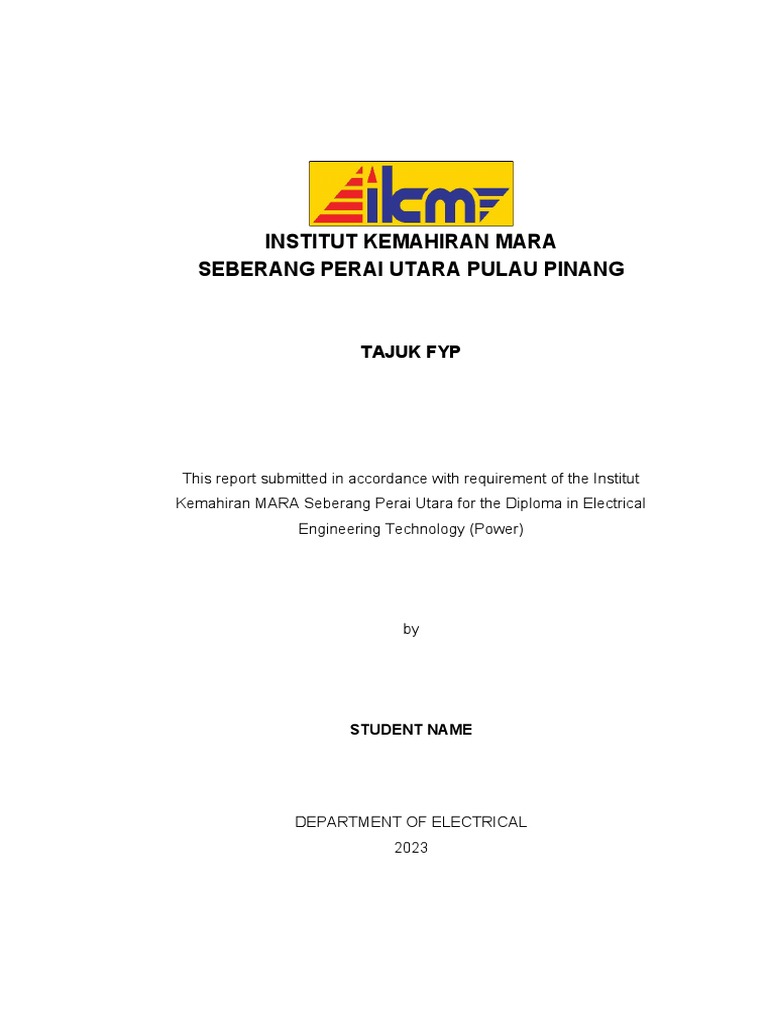 ikm

INSTITUT KEMAHIRAN MARA
SEBERANG PERAI UTARA PULAU PINANG

TAJUK FYP

This report submitted in accordance with requirement of the Institut Kemahiran MARA Seberang Perai Utara for the Diploma in Electrical Engineering Technology (Power)

by

STUDENT NAME

DEPARTMENT OF ELECTRICAL
2023